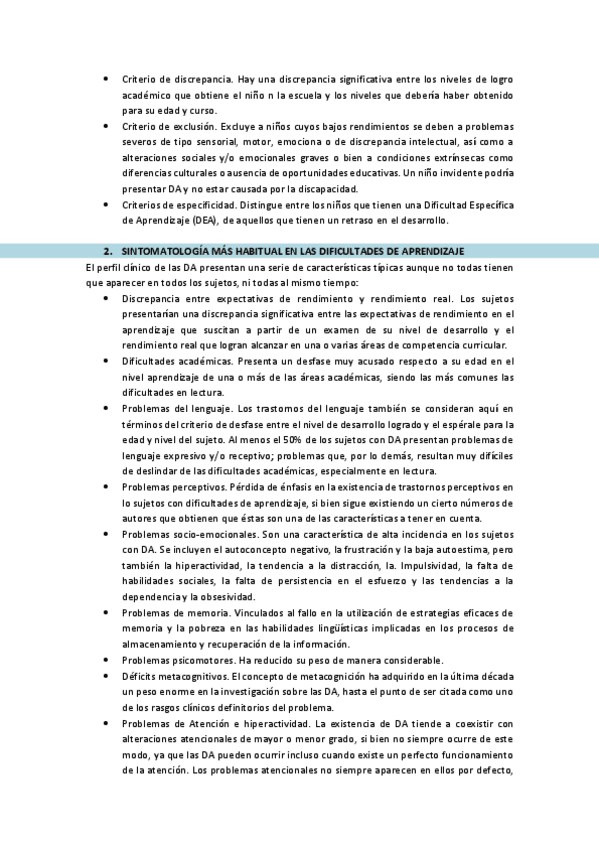 • Criterio de discrepancia. Hay una discrepancia significativa entre los niveles de logro académico que obtiene el niño n la escuela y los niveles que debería haber obtenido para su edad y curso.

• Criterio de exclusión. Excluye a niños cuyos bajos rendimientos se deben a problemas severos de tipo sensorial, motor, emociona o de discrepancia intelectual, así como a alteraciones sociales y/o emocionales graves o bien a condiciones extrínsecas como diferencias culturales o ausencia de oportunidades educativas. Un niño invidente podría presentar DA y no estar causada por la discapacidad.

• Criterios de especificidad. Distingue entre los niños que tienen una Dificultad Específica de Aprendizaje (DEA), de aquellos que tienen un retraso en el desarrollo.

2. SINTOMATOLOGÍA MÁS HABITUAL EN LAS DIFICULTADES DE APRENDIZAJE

El perfil clínico de las DA presentan una serie de características típicas aunque no todas tienen que aparecer en todos los sujetos, ni todas al mismo tiempo:

• Discrepancia entre expectativas de rendimiento y rendimiento real. Los sujetos presentarían una discrepancia significativa entre las expectativas de rendimiento en el aprendizaje que suscitan a partir de un examen de su nivel de desarrollo y el rendimiento real que logran alcanzar en una o varias áreas de competencia curricular.

• Dificultades académicas. Presenta un desfase muy acusado respecto a su edad en el nivel aprendizaje de una o más de las áreas académicas, siendo las más comunes las dificultades en lectura.

• Problemas del lenguaje. Los trastornos del lenguaje también se consideran aquí en términos del criterio de desfase entre el nivel de desarrollo logrado y el espérale para la edad y nivel del sujeto. Al menos el 50% de los sujetos con DA presentan problemas de lenguaje expresivo y/o receptivo; problemas que, por lo demás, resultan muy difíciles de deslindar de las dificultades académicas, especialmente en lectura.

• Problemas perceptivos. Pérdida de énfasis en la existencia de trastornos perceptivos en lo sujetos con dificultades de aprendizaje, si bien sigue existiendo un cierto números de autores que obtienen que éstas son una de las características a tener en cuenta.

• Problemas socio-emocionales. Son una característica de alta incidencia en los sujetos con DA. Se incluyen el autoconcepto negativo, la frustración y la baja autoestima, pero también la hiperactividad, la tendencia a la distracción, la. Impulsividad, la falta de habilidades sociales, la falta de persistencia en el esfuerzo y las tendencias a la dependencia y la obsesividad.

• Problemas de memoria. Vinculados al fallo en la utilización de estrategias eficaces de memoria y la pobreza en las habilidades lingüísticas implicadas en los procesos de almacenamiento y recuperación de la información.

• Problemas psicomotores. Ha reducido su peso de manera considerable.

• Déficits metacognitivos. El concepto de metacognición ha adquirido en la última década un peso enorme en la investigación sobre las DA, hasta el punto de ser citada como uno de los rasgos clínicos definitorios del problema.

• Problemas de Atención e hiperactividad. La existencia de DA tiende a coexistir con alteraciones atencionales de mayor o menor grado, si bien no siempre ocurre de este modo, ya que las DA pueden ocurrir incluso cuando existe un perfecto funcionamiento de la atención. Los problemas atencionales no siempre aparecen en ellos por defecto,